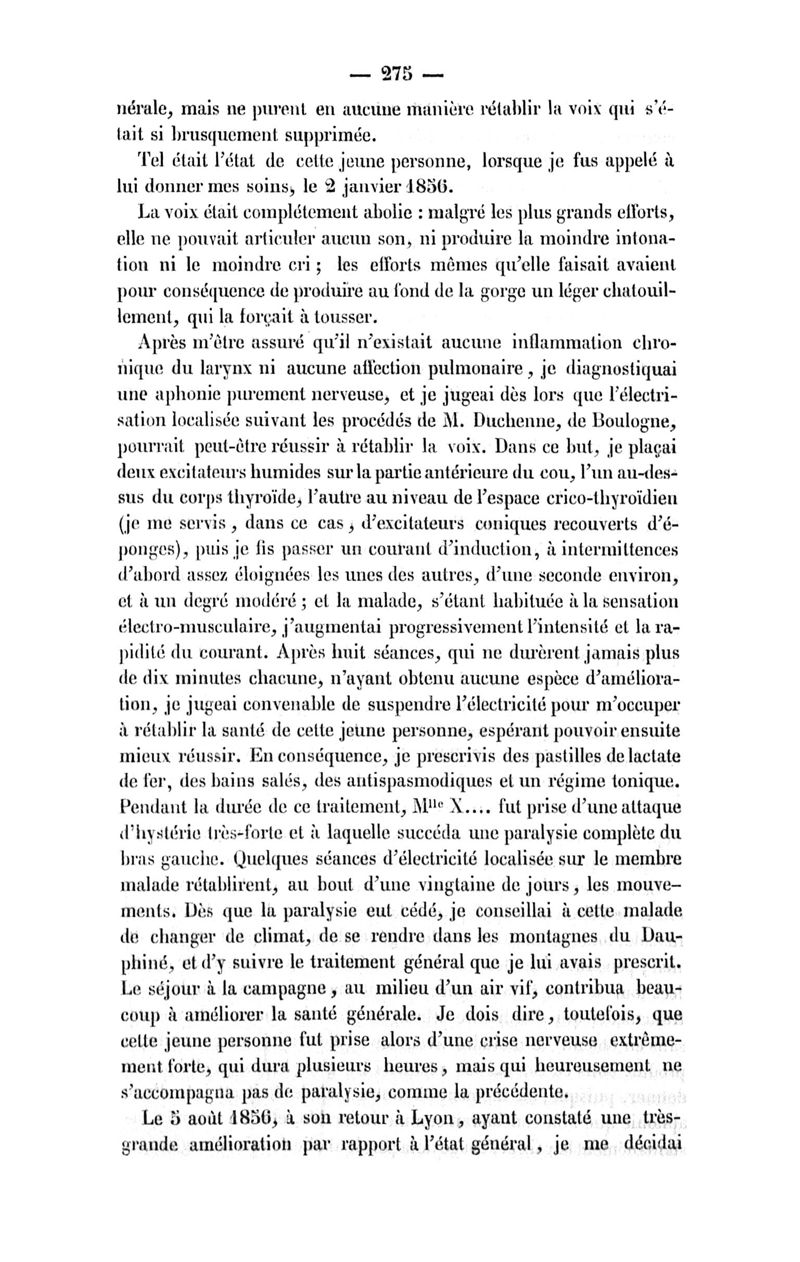 — 275 —

nérale, mais ne purent en aucune manière rétablir la voix qui s'était si brusquement supprimée.

Tel était l'état de cette jeune personne, lorsque je fus appelé à lui donner mes soins, le 2 janvier 1856.

La voix était complétement abolie : malgré les plus grands efforts, elle ne pouvait articuler aucun son, ni produire la moindre intonation ni le moindre cri ; les efforts mêmes qu'elle faisait avaient pour conséquence de produire au fond de la gorge un léger chatouillement, qui la forçait à tousser.

Après m'être assuré qu'il n'existait aucune inflammation chronique du larynx ni aucune affection pulmonaire, je diagnostiquai une aphonie purement nerveuse, et je jugeai dès lors que l'électrisation localisée suivant les procédés de M. Duchenne, de Boulogne, pourrait peut-être réussir à rétablir la voix. Dans ce but, je plaçai deux excitateurs humides sur la partie antérieure du cou, l'un au-dessus du corps thyroïde, l'autre au niveau de l'espace crico-thyroïdien (je me servis, dans ce cas, d'excitateurs coniques recouverts d'éponges), puis je fis passer un courant d'induction, à intermittences d'abord assez éloignées les unes des autres, d'une seconde environ, et à un degré modéré ; et la malade, s'étant habituée à la sensation électro-musculaire, j'augmentai progressivement l'intensité et la rapidité du courant. Après huit séances, qui ne durèrent jamais plus de dix minutes chacune, n'ayant obtenu aucune espèce d'amélioration, je jugeai convenable de suspendre l'électricité pour m'occuper à rétablir la santé de cette jeune personne, espérant pouvoir ensuite mieux réussir. En conséquence, je prescrivis des pastilles de lactate de fer, des bains salés, des antispasmodiques et un régime tonique. Pendant la durée de ce traitement, M$^{lle}$ X.... fut prise d'une attaque d'hystérie très-forte et à laquelle succéda une paralysie complète du bras gauche. Quelques séances d'électricité localisée sur le membre malade rétablirent, au bout d'une vingtaine de jours, les mouvements. Dès que la paralysie eut cédé, je conseillai à cette malade de changer de climat, de se rendre dans les montagnes du Dauphiné, et d'y suivre le traitement général que je lui avais prescrit. Le séjour à la campagne, au milieu d'un air vif, contribua beaucoup à améliorer la santé générale. Je dois dire, toutefois, que cette jeune personne fut prise alors d'une crise nerveuse extrêmement forte, qui dura plusieurs heures, mais qui heureusement ne s'accompagna pas de paralysie, comme la précédente.

Le 5 août 1856, à son retour à Lyon, ayant constaté une très-grande amélioration par rapport à l'état général, je me décidai